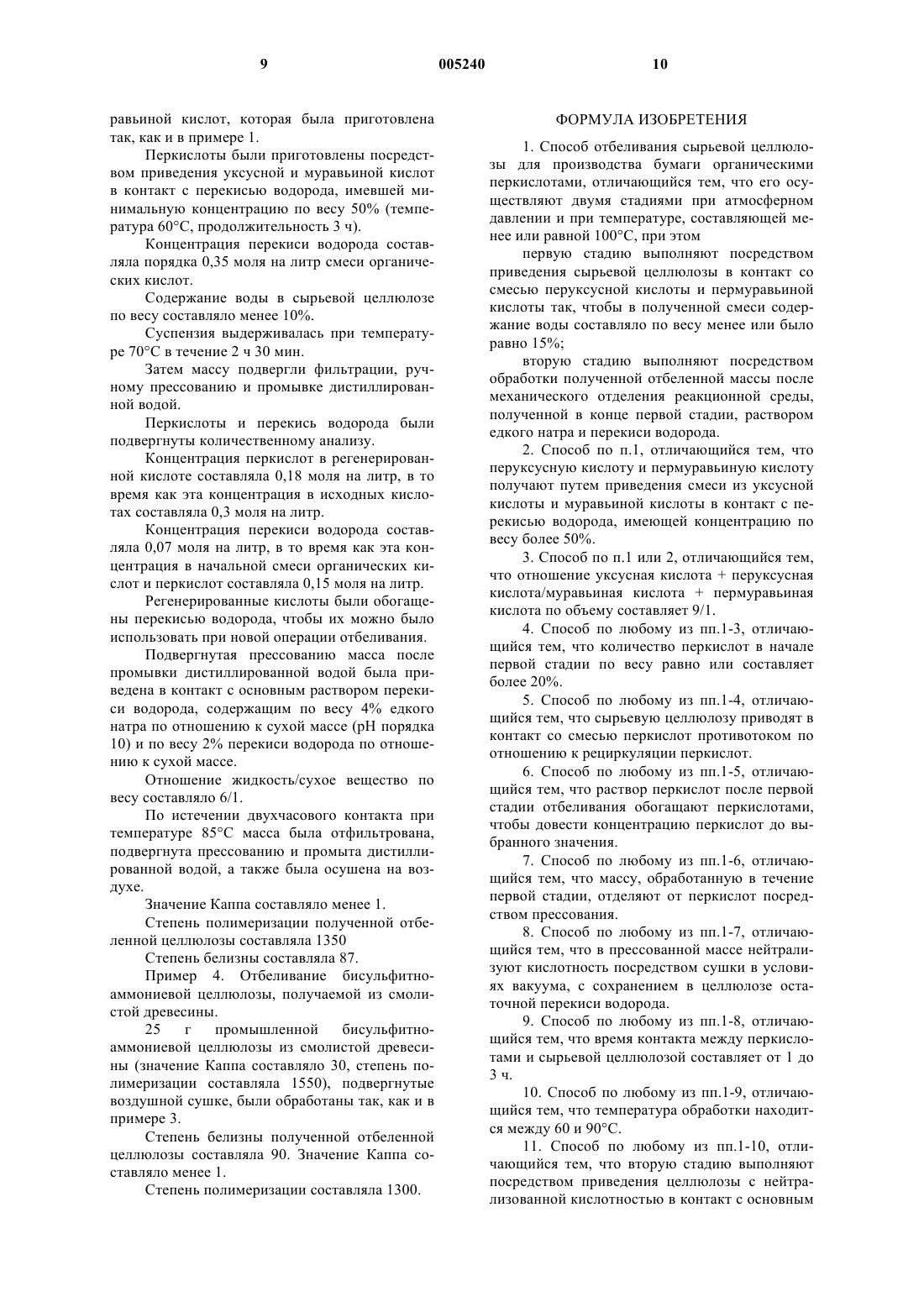 9 005240 10

равьиной кислот, которая была приготовлена так, как и в примере 1.

Перкислоты были приготовлены посредством приведения уксусной и муравьиной кислот в контакт с перекисью водорода, имевшей минимальную концентрацию по весу 50% (температура 60°C, продолжительность 3 ч).

Концентрация перекиси водорода составляла порядка 0,35 моля на литр смеси органических кислот.

Содержание воды в сырьевой целлюлозе по весу составляло менее 10%.

Суспензия выдерживалась при температуре 70°C в течение 2 ч 30 мин.

Затем массу подвергли фильтрации, ручному прессованию и промывке дистиллированной водой.

Перкислоты и перекись водорода были подвергнуты количественному анализу.

Концентрация перкислот в регенерированной кислоте составляла 0,18 моля на литр, в то время как эта концентрация в исходных кислотах составляла 0,3 моля на литр.

Концентрация перекиси водорода составляла 0,07 моля на литр, в то время как эта концентрация в начальной смеси органических кислот и перкислот составляла 0,15 моля на литр.

Регенерированные кислоты были обогащены перекисью водорода, чтобы их можно было использовать при новой операции отбеливания.

Подвергнутая прессованию масса после промывки дистиллированной водой была приведена в контакт с основным раствором перекиси водорода, содержащим по весу 4% едкого натра по отношению к сухой массе (pH порядка 10) и по весу 2% перекиси водорода по отношению к сухой массе.

Отношение жидкость/сухое вещество по весу составляло 6/1.

По истечении двухчасового контакта при температуре 85°C масса была отфильтрована, подвергнута прессованию и промыта дистиллированной водой, а также была осушена на воздухе.

Значение Каппа составляло менее 1.

Степень полимеризации полученной отбеленной целлюлозы составляла 1350

Степень белизны составляла 87.

Пример 4. Отбеливание бисульфитно-аммониевой целлюлозы, получаемой из смолистой древесины.

25 г промышленной бисульфитно-аммониевой целлюлозы из смолистой древесины (значение Каппа составляло 30, степень полимеризации составляла 1550), подвергнутые воздушной сушке, были обработаны так, как и в примере 3.

Степень белизны полученной отбеленной целлюлозы составляла 90. Значение Каппа составляло менее 1.

Степень полимеризации составляла 1300.

ФОРМУЛА ИЗОБРЕТЕНИЯ

1. Способ отбеливания сырьевой целлюлозы для производства бумаги органическими перкислотами, отличающийся тем, что его осуществляют двумя стадиями при атмосферном давлении и при температуре, составляющей менее или равной 100°C, при этом

первую стадию выполняют посредством приведения сырьевой целлюлозы в контакт со смесью перуксусной кислоты и пермуравьиной кислоты так, чтобы в полученной смеси содержание воды составляло по весу менее или было равно 15%;

вторую стадию выполняют посредством обработки полученной отбеленной массы после механического отделения реакционной среды, полученной в конце первой стадии, раствором едкого натра и перекиси водорода.

2. Способ по п.1, отличающийся тем, что перуксусную кислоту и пермуравьиную кислоту получают путем приведения смеси из уксусной кислоты и муравьиной кислоты в контакт с перекисью водорода, имеющей концентрацию по весу более 50%.

3. Способ по п.1 или 2, отличающийся тем, что отношение уксусная кислота + перуксусная кислота/муравьиная кислота + пермуравьиная кислота по объему составляет 9/1.

4. Способ по любому из пп.1-3, отличающийся тем, что количество перкислот в начале первой стадии по весу равно или составляет более 20%.

5. Способ по любому из пп.1-4, отличающийся тем, что сырьевую целлюлозу приводят в контакт со смесью перкислот противотоком по отношению к рециркуляции перкислот.

6. Способ по любому из пп.1-5, отличающийся тем, что раствор перкислот после первой стадии отбеливания обогащают перкислотами, чтобы довести концентрацию перкислот до выбранного значения.

7. Способ по любому из пп.1-6, отличающийся тем, что массу, обработанную в течение первой стадии, отделяют от перкислот посредством прессования.

8. Способ по любому из пп.1-7, отличающийся тем, что в прессованной массе нейтрализуют кислотность посредством сушки в условиях вакуума, с сохранением в целлюлозе остаточной перекиси водорода.

9. Способ по любому из пп.1-8, отличающийся тем, что время контакта между перкислотами и сырьевой целлюлозой составляет от 1 до 3 ч.

10. Способ по любому из пп.1-9, отличающийся тем, что температура обработки находится между 60 и 90°C.

11. Способ по любому из пп.1-10, отличающийся тем, что вторую стадию выполняют посредством приведения целлюлозы с нейтрализованной кислотностью в контакт с основным